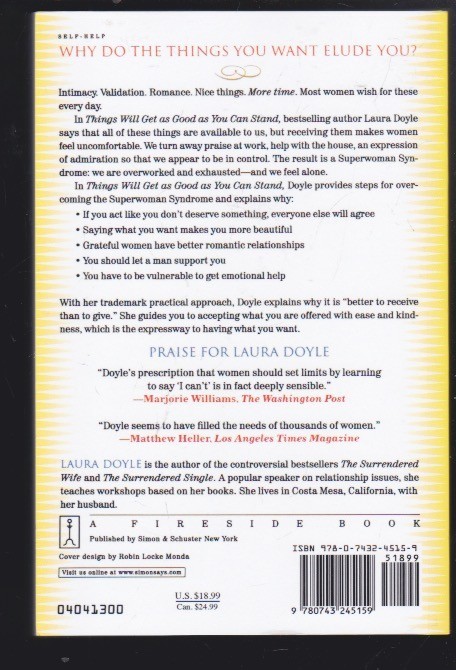 SELF-HELP

WHY DO THE THINGS YOU WANT ELUDE YOU?

Intimacy. Validation. Romance. Nice things. More time. Most women wish for these every day.

In Things Will Get as Good as You Can Stand, bestselling author Laura Doyle says that all of these things are available to us, but receiving them makes women feel uncomfortable. We turn away praise at work, help with the house, an expression of admiration so that we appear to be in control. The result is a Superwoman Syndrome: we are overworked and exhausted—and we feel alone.

In Things Will Get as Good as You Can Stand, Doyle provides steps for overcoming the Superwoman Syndrome and explains why:

• If you act like you don't deserve something, everyone else will agree
• Saying what you want makes you more beautiful
• Grateful women have better romantic relationships
• You should let a man support you
• You have to be vulnerable to get emotional help

With her trademark practical approach, Doyle explains why it is "better to receive than to give." She guides you to accepting what you are offered with ease and kindness, which is the expressway to having what you want.

PRAISE FOR LAURA DOYLE

"Doyle's prescription that women should set limits by learning to say 'I can't' is in fact deeply sensible."
—Marjorie Williams, The Washington Post

"Doyle seems to have filled the needs of thousands of women."
—Matthew Heller, Los Angeles Times Magazine

LAURA DOYLE is the author of the controversial bestsellers The Surrendered Wife and The Surrendered Single. A popular speaker on relationship issues, she teaches workshops based on her books. She lives in Costa Mesa, California, with her husband.

A FIRESIDE BOOK
Published by Simon & Schuster New York

Cover design by Robin Locke Monda

Visit us online at www.simonsays.com

04041300

U.S. $18.99
Can. $24.99

ISBN 978-0-7432-4515-9
51899
9 780743 245159